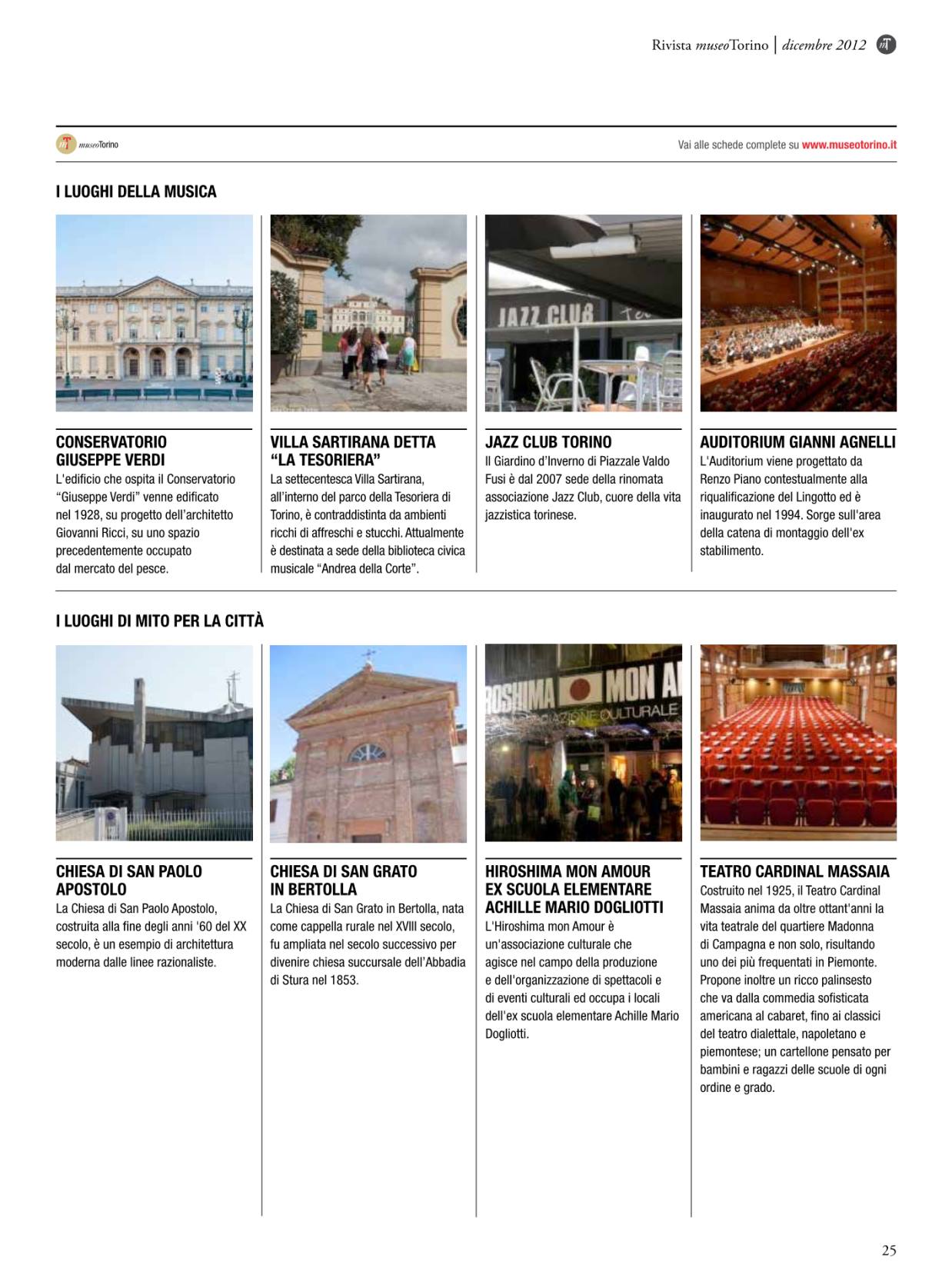 Rivista museoTorino | dicembre 2012

museoTorino

Vai alle schede complete su www.museotorino.it

I LUOGHI DELLA MUSICA

JAZZ CLUB

CONSERVATORIO GIUSEPPE VERDI
L'edificio che ospita il Conservatorio "Giuseppe Verdi" venne edificato nel 1928, su progetto dell'architetto Giovanni Ricci, su uno spazio precedentemente occupato dal mercato del pesce.

VILLA SARTIRANA DETTA "LA TESORIERA"
La settecentesca Villa Sartirana, all'interno del parco della Tesoriera di Torino, è contraddistinta da ambienti ricchi di affreschi e stucchi. Attualmente è destinata a sede della biblioteca civica musicale "Andrea della Corte".

JAZZ CLUB TORINO
Il Giardino d'Inverno di Piazzale Valdo Fusi è dal 2007 sede della rinomata associazione Jazz Club, cuore della vita jazzistica torinese.

AUDITORIUM GIANNI AGNELLI
L'Auditorium viene progettato da Renzo Piano contestualmente alla riqualificazione del Lingotto ed è inaugurato nel 1994. Sorge sull'area della catena di montaggio dell'ex stabilimento.

I LUOGHI DI MITO PER LA CITTÀ

ROSHIMA MON A
ASSOCIAZIONE CULTURALE

CHIESA DI SAN PAOLO APOSTOLO
La Chiesa di San Paolo Apostolo, costruita alla fine degli anni '60 del XX secolo, è un esempio di architettura moderna dalle linee razionaliste.

CHIESA DI SAN GRATO IN BERTOLLA
La Chiesa di San Grato in Bertolla, nata come cappella rurale nel XVIII secolo, fu ampliata nel secolo successivo per divenire chiesa succursale dell'Abbadia di Stura nel 1853.

HIROSHIMA MON AMOUR EX SCUOLA ELEMENTARE ACHILLE MARIO DOGLIOTTI
L'Hiroshima mon Amour è un'associazione culturale che agisce nel campo della produzione e dell'organizzazione di spettacoli e di eventi culturali ed occupa i locali dell'ex scuola elementare Achille Mario Dogliotti.

TEATRO CARDINAL MASSAIA
Costruito nel 1925, il Teatro Cardinal Massaia anima da oltre ottant'anni la vita teatrale del quartiere Madonna di Campagna e non solo, risultando uno dei più frequentati in Piemonte. Propone inoltre un ricco palinsesto che va dalla commedia sofisticata americana al cabaret, fino ai classici del teatro dialettale, napoletano e piemontese; un cartellone pensato per bambini e ragazzi delle scuole di ogni ordine e grado.

25